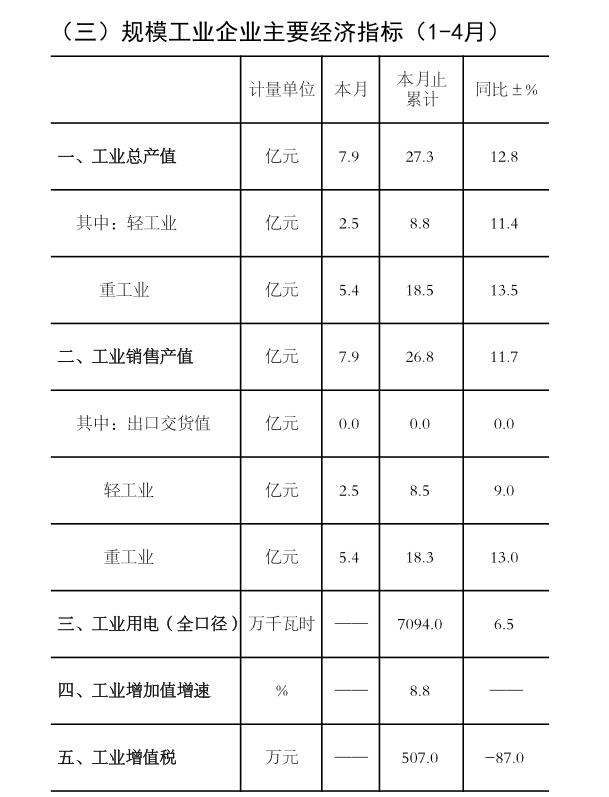 （三）规模工业企业主要经济指标（1-4月）

| | 计量单位 | 本月 | 本月止累计 | 同比±% |
|---|---|---|---|---|
| 一、工业总产值 | 亿元 | 7.9 | 27.3 | 12.8 |
| 其中：轻工业 | 亿元 | 2.5 | 8.8 | 11.4 |
| 重工业 | 亿元 | 5.4 | 18.5 | 13.5 |
| 二、工业销售产值 | 亿元 | 7.9 | 26.8 | 11.7 |
| 其中：出口交货值 | 亿元 | 0.0 | 0.0 | 0.0 |
| 轻工业 | 亿元 | 2.5 | 8.5 | 9.0 |
| 重工业 | 亿元 | 5.4 | 18.3 | 13.0 |
| 三、工业用电（全口径） | 万千瓦时 | —— | 7094.0 | 6.5 |
| 四、工业增加值增速 | % | —— | 8.8 | —— |
| 五、工业增值税 | 万元 | —— | 507.0 | -87.0 |